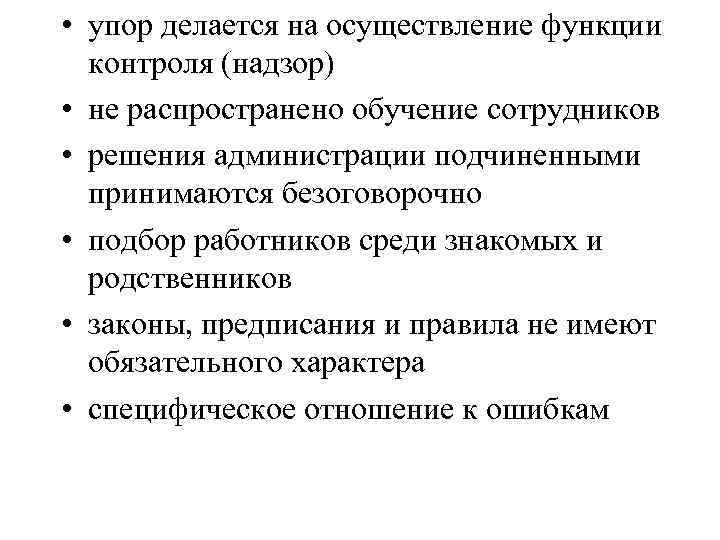 • упор делается на осуществление функции контроля (надзор)

• не распространено обучение сотрудников

• решения администрации подчиненными принимаются безоговорочно

• подбор работников среди знакомых и родственников

• законы, предписания и правила не имеют обязательного характера

• специфическое отношение к ошибкам